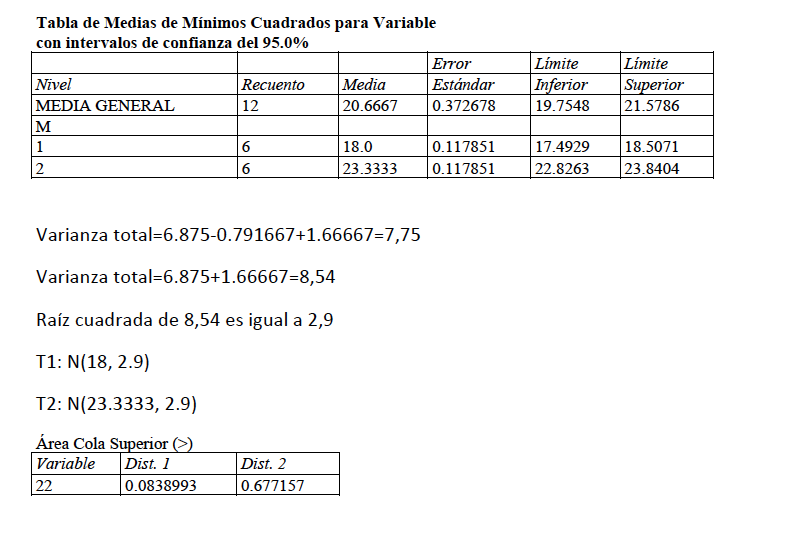 Tabla de Medias de Mínimos Cuadrados para Variable
con intervalos de confianza del 95.0%

| Nivel | Recuento | Media | Error Estándar | Límite Inferior | Límite Superior |
|---|---|---|---|---|---|
| MEDIA GENERAL | 12 | 20.6667 | 0.372678 | 19.7548 | 21.5786 |
| M | | | | | |
| 1 | 6 | 18.0 | 0.117851 | 17.4929 | 18.5071 |
| 2 | 6 | 23.3333 | 0.117851 | 22.8263 | 23.8404 |

Varianza total=6.875-0.791667+1.66667=7,75

Varianza total=6.875+1.66667=8,54

Raíz cuadrada de 8,54 es igual a 2,9

T1: N(18, 2.9)

T2: N(23.3333, 2.9)

Área Cola Superior (>)

| Variable | Dist. 1 | Dist. 2 |
|---|---|---|
| 22 | 0.0838993 | 0.677157 |